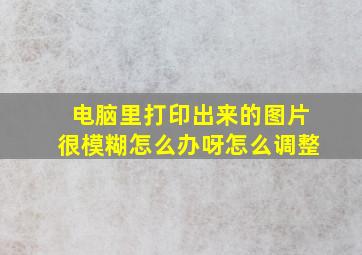 电脑里打印出来的图片很模糊怎么办呀怎么调整